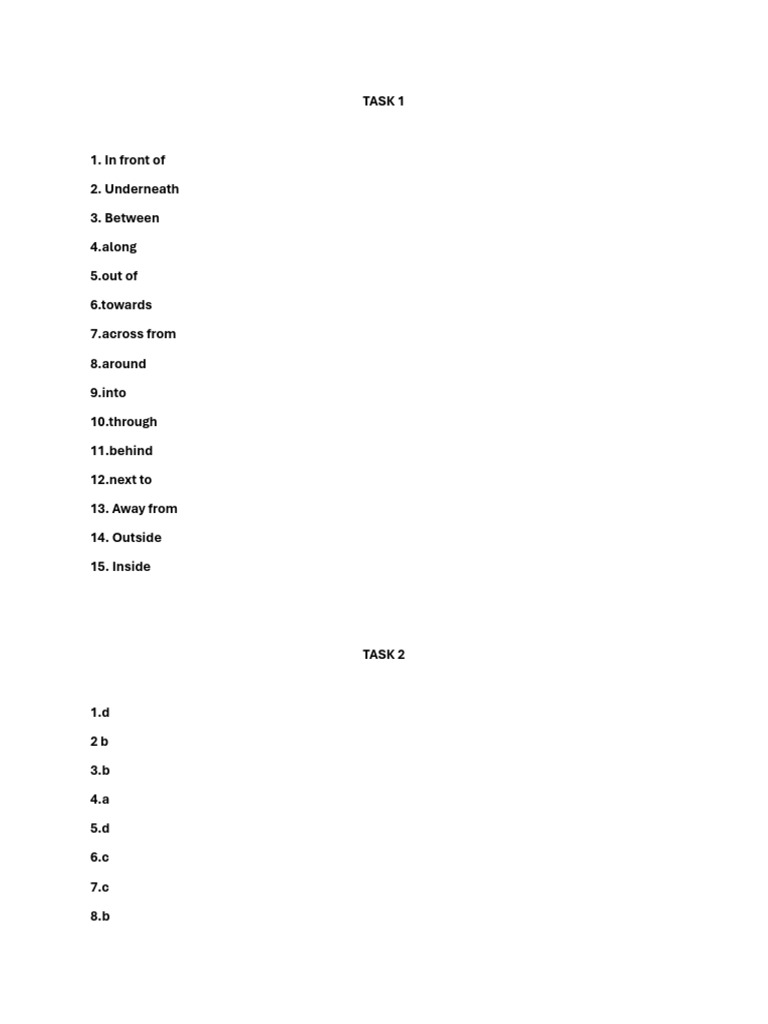 TASK 1

1. In front of

2. Underneath

3. Between

4.along

5.out of

6.towards

7.across from

8.around

9.into

10.through

11.behind

12.next to

13. Away from

14. Outside

15. Inside

TASK 2

1.d

2 b

3.b

4.a

5.d

6.c

7.c

8.b